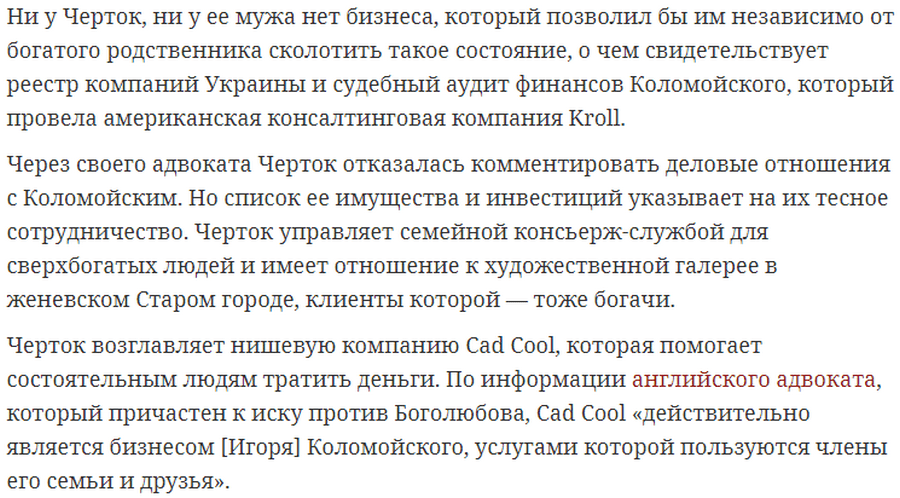 Ни у Черток, ни у ее мужа нет бизнеса, который позволил бы им независимо от богатого родственника сколотить такое состояние, о чем свидетельствует реестр компаний Украины и судебный аудит финансов Коломойского, который провела американская консалтинговая компания Kroll.

Через своего адвоката Черток отказалась комментировать деловые отношения с Коломойским. Но список ее имущества и инвестиций указывает на их тесное сотрудничество. Черток управляет семейной консьерж-службой для сверхбогатых людей и имеет отношение к художественной галерее в женевском Старом городе, клиенты которой — тоже богачи.

Черток возглавляет нишевую компанию Cad Cool, которая помогает состоятельным людям тратить деньги. По информации английского адвоката, который причастен к иску против Боголюбова, Cad Cool «действительно является бизнесом [Игоря] Коломойского, услугами которой пользуются члены его семьи и друзья».